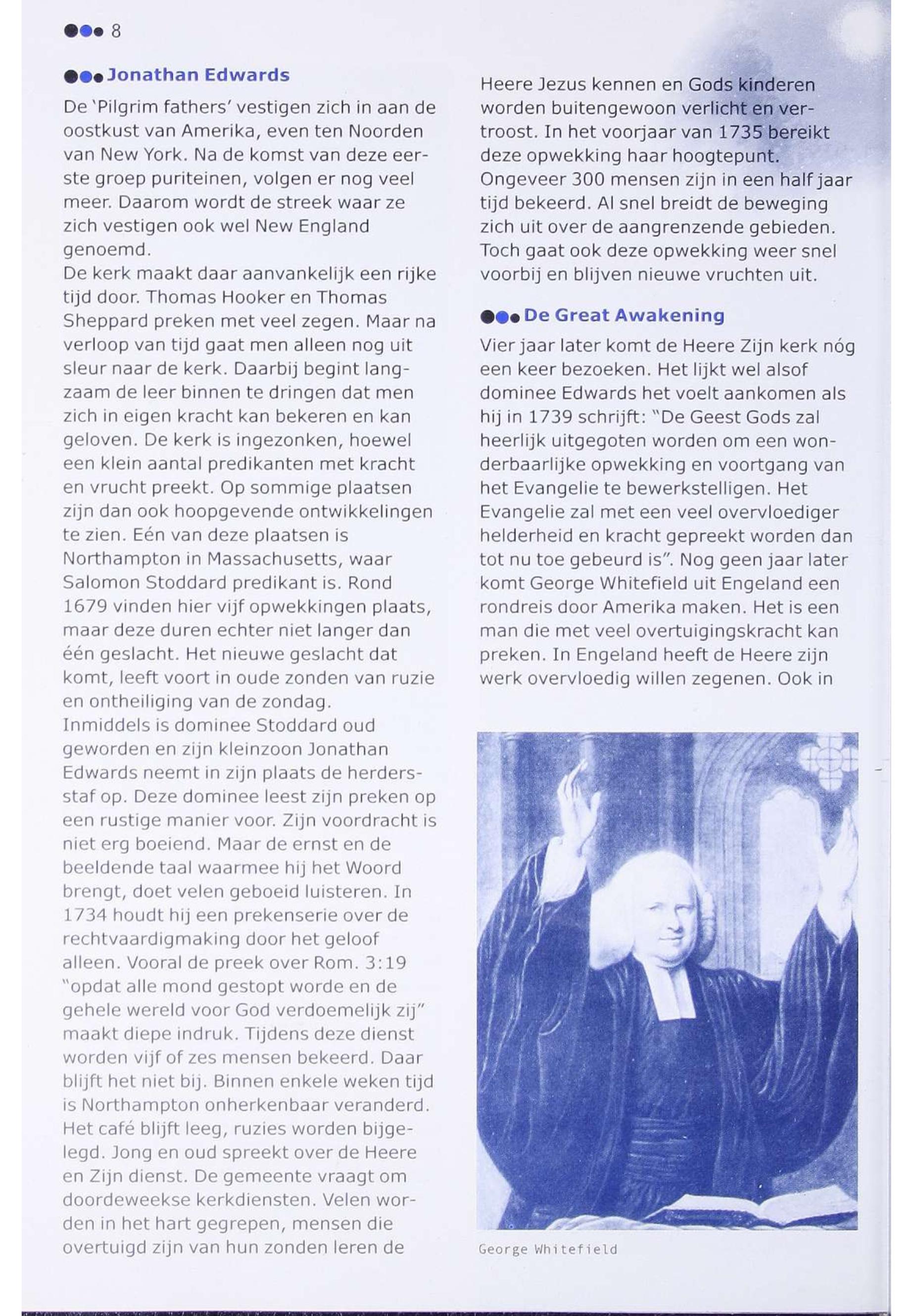 8

Jonathan Edwards

De 'Pilgrim fathers' vestigen zich in aan de oostkust van Amerika, even ten Noorden van New York. Na de komst van deze eerste groep puriteinen, volgen er nog veel meer. Daarom wordt de streek waar ze zich vestigen ook wel New England genoemd.
De kerk maakt daar aanvankelijk een rijke tijd door. Thomas Hooker en Thomas Sheppard preken met veel zegen. Maar na verloop van tijd gaat men alleen nog uit sleur naar de kerk. Daarbij begint langzaam de leer binnen te dringen dat men zich in eigen kracht kan bekeren en kan geloven. De kerk is ingezonken, hoewel een klein aantal predikanten met kracht en vrucht preekt. Op sommige plaatsen zijn dan ook hoopgevende ontwikkelingen te zien. Eén van deze plaatsen is Northampton in Massachusetts, waar Salomon Stoddard predikant is. Rond 1679 vinden hier vijf opwekkingen plaats, maar deze duren echter niet langer dan één geslacht. Het nieuwe geslacht dat komt, leeft voort in oude zonden van ruzie en ontheiliging van de zondag.
Inmiddels is dominee Stoddard oud geworden en zijn kleinzoon Jonathan Edwards neemt in zijn plaats de herdersstaf op. Deze dominee leest zijn preken op een rustige manier voor. Zijn voordracht is niet erg boeiend. Maar de ernst en de beeldende taal waarmee hij het Woord brengt, doet velen geboeid luisteren. In 1734 houdt hij een prekenserie over de rechtvaardigmaking door het geloof alleen. Vooral de preek over Rom. 3:19 "opdat alle mond gestopt worde en de gehele wereld voor God verdoemelijk zij" maakt diepe indruk. Tijdens deze dienst worden vijf of zes mensen bekeerd. Daar blijft het niet bij. Binnen enkele weken tijd is Northampton onherkenbaar veranderd. Het café blijft leeg, ruzies worden bijgelegd. Jong en oud spreekt over de Heere en Zijn dienst. De gemeente vraagt om doordeweekse kerkdiensten. Velen worden in het hart gegrepen, mensen die overtuigd zijn van hun zonden leren de Heere Jezus kennen en Gods kinderen worden buitengewoon verlicht en vertroost. In het voorjaar van 1735 bereikt deze opwekking haar hoogtepunt. Ongeveer 300 mensen zijn in een half jaar tijd bekeerd. Al snel breidt de beweging zich uit over de aangrenzende gebieden. Toch gaat ook deze opwekking weer snel voorbij en blijven nieuwe vruchten uit.

De Great Awakening

Vier jaar later komt de Heere Zijn kerk nóg een keer bezoeken. Het lijkt wel alsof dominee Edwards het voelt aankomen als hij in 1739 schrijft: "De Geest Gods zal heerlijk uitgegoten worden om een wonderbaarlijke opwekking en voortgang van het Evangelie te bewerkstelligen. Het Evangelie zal met een veel overvloediger helderheid en kracht gepreekt worden dan tot nu toe gebeurd is". Nog geen jaar later komt George Whitefield uit Engeland een rondreis door Amerika maken. Het is een man die met veel overtuigingskracht kan preken. In Engeland heeft de Heere zijn werk overvloedig willen zegenen. Ook in

George Whitefield